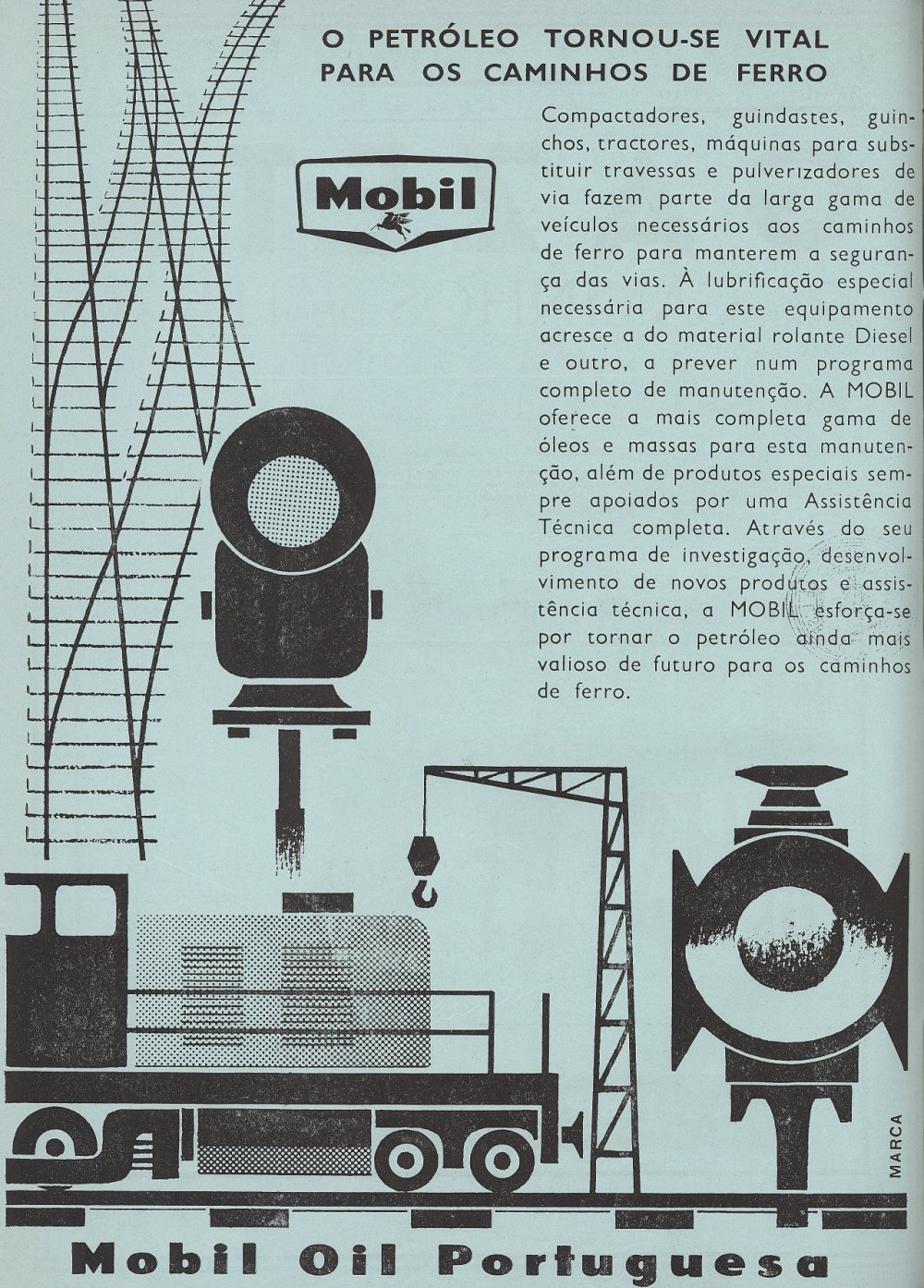 O PETRÓLEO TORNOU-SE VITAL PARA OS CAMINHOS DE FERRO

Mobil

Compactadores, guindastes, guinchos, tractores, máquinas para substituir travessas e pulverizadores de via fazem parte da larga gama de veículos necessários aos caminhos de ferro para manterem a segurança das vias. À lubrificação especial necessária para este equipamento acresce a do material rolante Diesel e outro, a prever num programa completo de manutenção. A MOBIL oferece a mais completa gama de óleos e massas para esta manutenção, além de produtos especiais sempre apoiados por uma Assistência Técnica completa. Através do seu programa de investigação, desenvolvimento de novos produtos e assistência técnica, a MOBIL esforça-se por tornar o petróleo ainda mais valioso de futuro para os caminhos de ferro.

MARCA

Mobil Oil Portuguesa